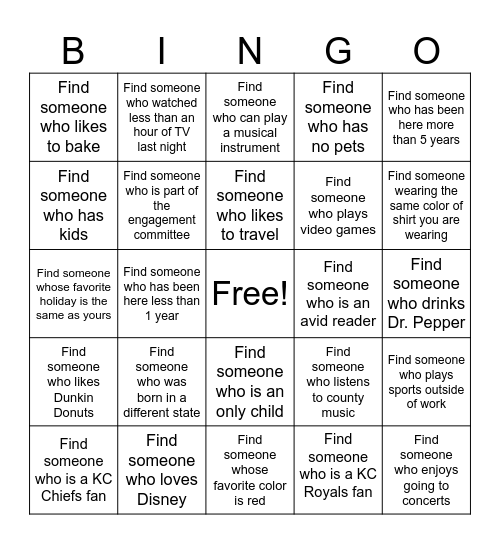 | B | I | N | G | O |
|---|---|---|---|---|
| Find someone who likes to bake | Find someone who watched less than an hour of TV last night | Find someone who can play a musical instrument | Find someone who has no pets | Find someone who has been here more than 5 years |
| Find someone who has kids | Find someone who is part of the engagement committee | Find someone who likes to travel | Find someone who plays video games | Find someone wearing the same color of shirt you are wearing |
| Find someone whose favorite holiday is the same as yours | Find someone who has been here less than 1 year | Free! | Find someone who is an avid reader | Find someone who drinks Dr. Pepper |
| Find someone who likes Dunkin Donuts | Find someone who was born in a different state | Find someone who is an only child | Find someone who listens to county music | Find someone who plays sports outside of work |
| Find someone who is a KC Chiefs fan | Find someone who loves Disney | Find someone whose favorite color is red | Find someone who is a KC Royals fan | Find someone who enjoys going to concerts |